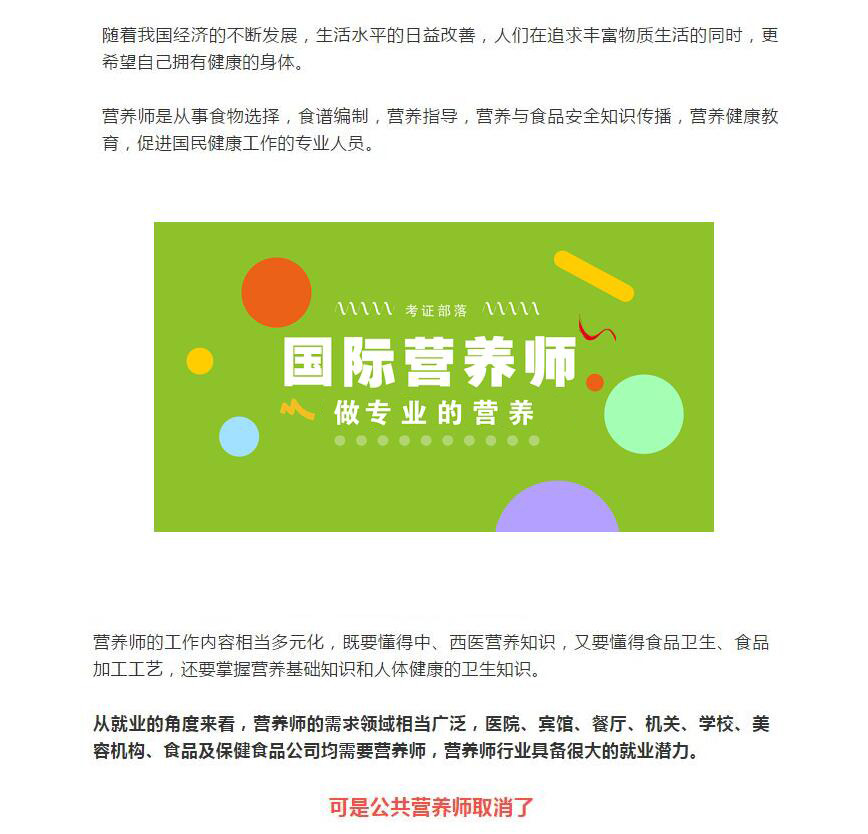 随着我国经济的不断发展，生活水平的日益改善，人们在追求丰富物质生活的同时，更希望自己拥有健康的身体。

营养师是从事食物选择，食谱编制，营养指导，营养与食品安全知识传播，营养健康教育，促进国民健康工作的专业人员。

考证部落

国际营养师

做专业的营养

营养师的工作内容相当多元化，既要懂得中、西医营养知识，又要懂得食品卫生、食品加工工艺，还要掌握营养基础知识和人体健康的卫生知识。

从就业的角度来看，营养师的需求领域相当广泛，医院、宾馆、餐厅、机关、学校、美容机构、食品及保健食品公司均需要营养师，营养师行业具备很大的就业潜力。

可是公共营养师取消了